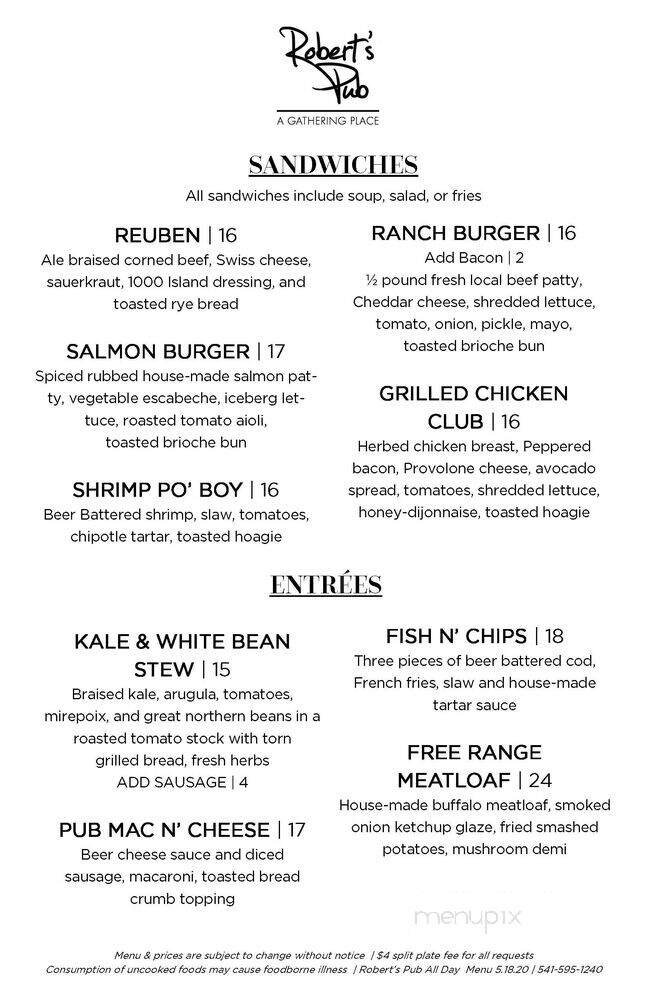 Robert's Pub
A GATHERING PLACE

SANDWICHES
All sandwiches include soup, salad, or fries

REUBEN | 16
Ale braised corned beef, Swiss cheese, sauerkraut, 1000 Island dressing, and toasted rye bread

SALMON BURGER | 17
Spiced rubbed house-made salmon patty, vegetable escabeche, iceberg lettuce, roasted tomato aioli, toasted brioche bun

SHRIMP PO' BOY | 16
Beer Battered shrimp, slaw, tomatoes, chipotle tartar, toasted hoagie

RANCH BURGER | 16
Add Bacon | 2
½ pound fresh local beef patty, Cheddar cheese, shredded lettuce, tomato, onion, pickle, mayo, toasted brioche bun

GRILLED CHICKEN CLUB | 16
Herbed chicken breast, Peppered bacon, Provolone cheese, avocado spread, tomatoes, shredded lettuce, honey-dijonnaise, toasted hoagie

ENTRÉES

KALE & WHITE BEAN STEW | 15
Braised kale, arugula, tomatoes, mirepoix, and great northern beans in a roasted tomato stock with torn grilled bread, fresh herbs
ADD SAUSAGE | 4

PUB MAC N' CHEESE | 17
Beer cheese sauce and diced sausage, macaroni, toasted bread crumb topping

FISH N' CHIPS | 18
Three pieces of beer battered cod, French fries, slaw and house-made tartar sauce

FREE RANGE MEATLOAF | 24
House-made buffalo meatloaf, smoked onion ketchup glaze, fried smashed potatoes, mushroom demi

menupix

Menu & prices are subject to change without notice | $4 split plate fee for all requests
Consumption of uncooked foods may cause foodborne illness | Robert's Pub All Day Menu 5.18.20 | 541-595-1240